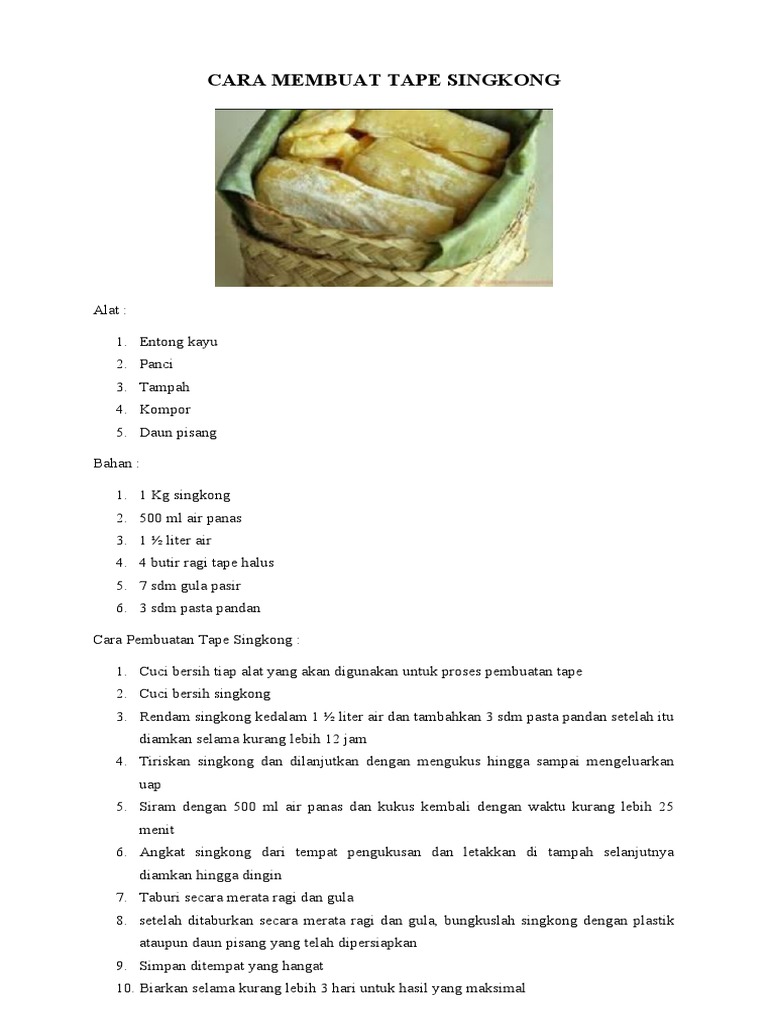 CARA MEMBUAT TAPE SINGKONG

Alat :

1. Entong kayu
2. Panci
3. Tampah
4. Kompor
5. Daun pisang

Bahan :

1. 1 Kg singkong
2. 500 ml air panas
3. 1 ½ liter air
4. 4 butir ragi tape halus
5. 7 sdm gula pasir
6. 3 sdm pasta pandan

Cara Pembuatan Tape Singkong :

1. Cuci bersih tiap alat yang akan digunakan untuk proses pembuatan tape
2. Cuci bersih singkong
3. Rendam singkong kedalam 1 ½ liter air dan tambahkan 3 sdm pasta pandan setelah itu diamkan selama kurang lebih 12 jam
4. Tiriskan singkong dan dilanjutkan dengan mengukus hingga sampai mengeluarkan uap
5. Siram dengan 500 ml air panas dan kukus kembali dengan waktu kurang lebih 25 menit
6. Angkat singkong dari tempat pengukusan dan letakkan di tampah selanjutnya diamkan hingga dingin
7. Taburi secara merata ragi dan gula
8. setelah ditaburkan secara merata ragi dan gula, bungkuslah singkong dengan plastik ataupun daun pisang yang telah dipersiapkan
9. Simpan ditempat yang hangat
10. Biarkan selama kurang lebih 3 hari untuk hasil yang maksimal